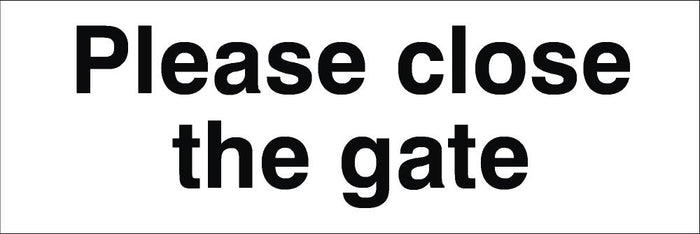 Please close the gate